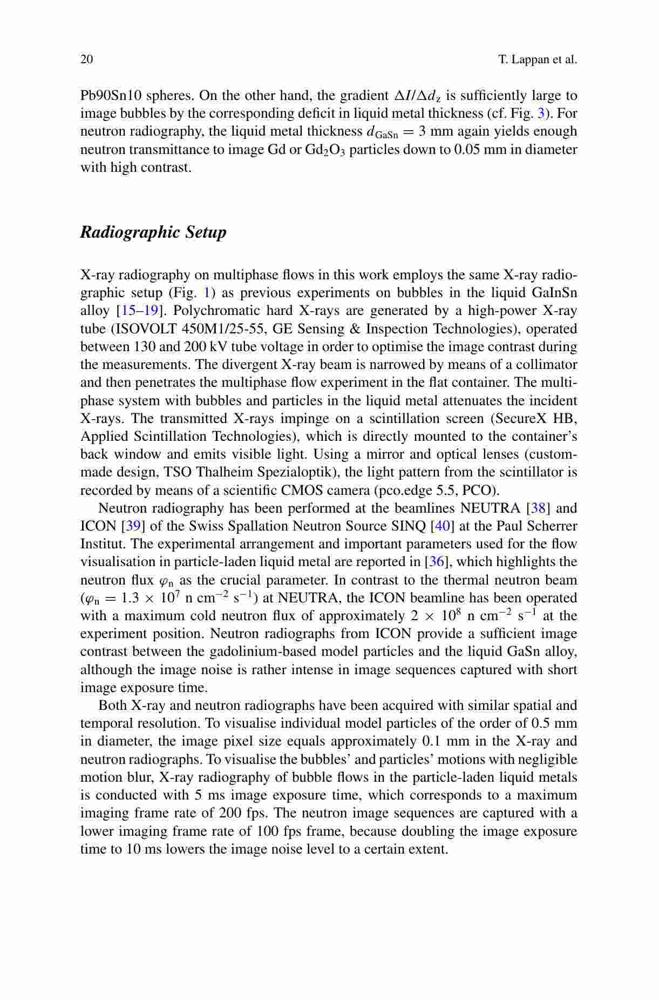 20 T. Lappan et al.

Pb90Sn10 spheres. On the other hand, the gradient $\Delta I/\Delta d_z$ is sufficiently large to image bubbles by the corresponding deficit in liquid metal thickness (cf. Fig. 3). For neutron radiography, the liquid metal thickness $d_{GaSn} = 3$ mm again yields enough neutron transmittance to image Gd or $Gd_2O_3$ particles down to 0.05 mm in diameter with high contrast.

Radiographic Setup

X-ray radiography on multiphase flows in this work employs the same X-ray radiographic setup (Fig. 1) as previous experiments on bubbles in the liquid GaInSn alloy [15–19]. Polychromatic hard X-rays are generated by a high-power X-ray tube (ISOVOLT 450M1/25-55, GE Sensing & Inspection Technologies), operated between 130 and 200 kV tube voltage in order to optimise the image contrast during the measurements. The divergent X-ray beam is narrowed by means of a collimator and then penetrates the multiphase flow experiment in the flat container. The multiphase system with bubbles and particles in the liquid metal attenuates the incident X-rays. The transmitted X-rays impinge on a scintillation screen (SecureX HB, Applied Scintillation Technologies), which is directly mounted to the container's back window and emits visible light. Using a mirror and optical lenses (custom-made design, TSO Thalheim Spezialoptik), the light pattern from the scintillator is recorded by means of a scientific CMOS camera (pco.edge 5.5, PCO).

Neutron radiography has been performed at the beamlines NEUTRA [38] and ICON [39] of the Swiss Spallation Neutron Source SINQ [40] at the Paul Scherrer Institut. The experimental arrangement and important parameters used for the flow visualisation in particle-laden liquid metal are reported in [36], which highlights the neutron flux $\varphi_n$ as the crucial parameter. In contrast to the thermal neutron beam ($\varphi_n = 1.3 \times 10^7$ n cm$^{-2}$ s$^{-1}$) at NEUTRA, the ICON beamline has been operated with a maximum cold neutron flux of approximately $2 \times 10^8$ n cm$^{-2}$ s$^{-1}$ at the experiment position. Neutron radiographs from ICON provide a sufficient image contrast between the gadolinium-based model particles and the liquid GaSn alloy, although the image noise is rather intense in image sequences captured with short image exposure time.

Both X-ray and neutron radiographs have been acquired with similar spatial and temporal resolution. To visualise individual model particles of the order of 0.5 mm in diameter, the image pixel size equals approximately 0.1 mm in the X-ray and neutron radiographs. To visualise the bubbles' and particles' motions with negligible motion blur, X-ray radiography of bubble flows in the particle-laden liquid metals is conducted with 5 ms image exposure time, which corresponds to a maximum imaging frame rate of 200 fps. The neutron image sequences are captured with a lower imaging frame rate of 100 fps frame, because doubling the image exposure time to 10 ms lowers the image noise level to a certain extent.